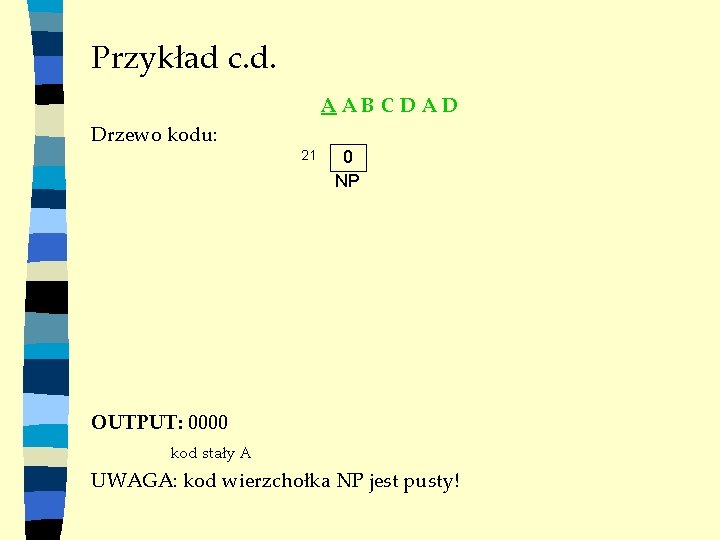 Przykład c.d.

A A B C D A D

Drzewo kodu:

21
0
NP

OUTPUT: 0000

kod stały A

UWAGA: kod wierzchołka NP jest pusty!